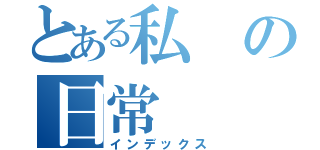 とある私の日常
インデックス